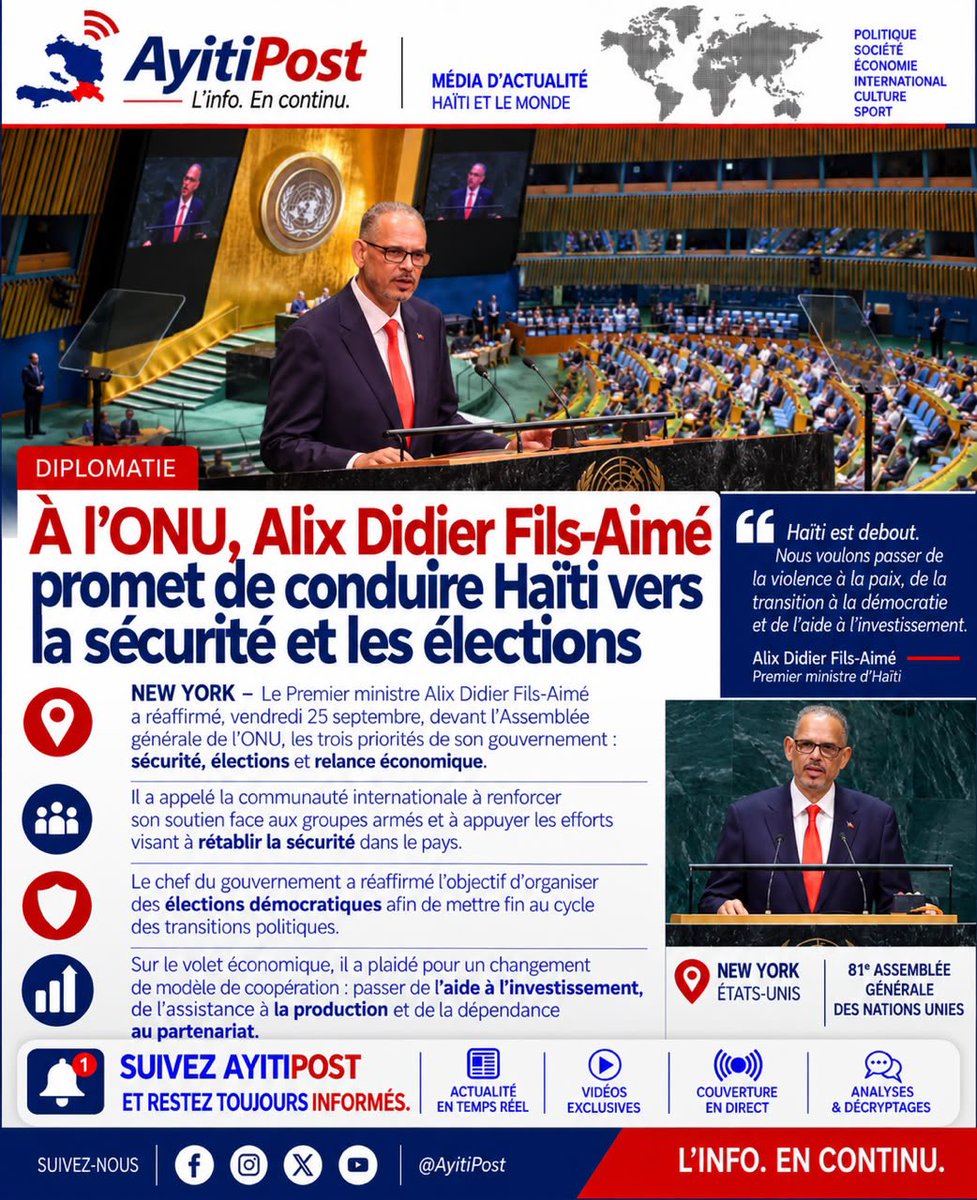 AyitiPost
L'info. En continu.

MÉDIA D'ACTUALITÉ
HAÏTI ET LE MONDE

POLITIQUE
SOCIÉTÉ
ÉCONOMIE
INTERNATIONAL
CULTURE
SPORT

DIPLOMATIE

À l'ONU, Alix Didier Fils-Aimé promet de conduire Haïti vers la sécurité et les élections

NEW YORK – Le Premier ministre Alix Didier Fils-Aimé a réaffirmé, vendredi 25 septembre, devant l'Assemblée générale de l'ONU, les trois priorités de son gouvernement : sécurité, élections et relance économique.

Il a appelé la communauté internationale à renforcer son soutien face aux groupes armés et à appuyer les efforts visant à rétablir la sécurité dans le pays.

Le chef du gouvernement a réaffirmé l'objectif d'organiser des élections démocratiques afin de mettre fin au cycle des transitions politiques.

Sur le volet économique, il a plaidé pour un changement de modèle de coopération : passer de l'aide à l'investissement, de l'assistance à la production et de la dépendance au partenariat.

Haïti est debout. Nous voulons passer de la violence à la paix, de la transition à la démocratie et de l'aide à l'investissement.

Alix Didier Fils-Aimé
Premier ministre d'Haïti

NEW YORK
ÉTATS-UNIS

81e ASSEMBLÉE GÉNÉRALE DES NATIONS UNIES

1
SUIVEZ AYITIPOST
ET RESTEZ TOUJOURS INFORMÉS.

ACTUALITÉ EN TEMPS RÉEL
VIDÉOS EXCLUSIVES
COUVERTURE EN DIRECT
ANALYSES & DÉCRYPTAGES

SUIVEZ-NOUS
@AyitiPost
L'INFO. EN CONTINU.